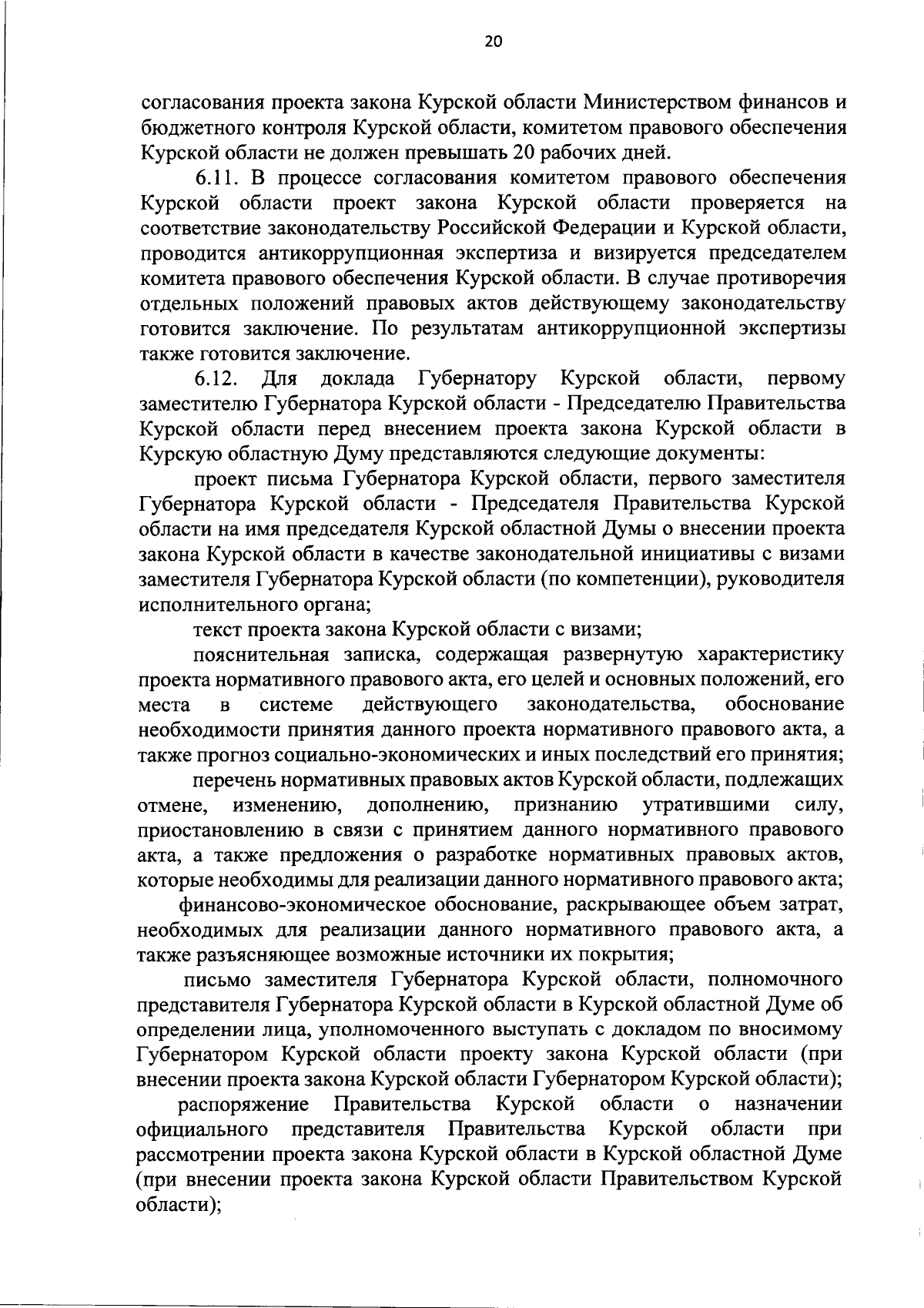 20

согласования проекта закона Курской области Министерством финансов и бюджетного контроля Курской области, комитетом правового обеспечения Курской области не должен превышать 20 рабочих дней.

6.11. В процессе согласования комитетом правового обеспечения Курской области проект закона Курской области проверяется на соответствие законодательству Российской Федерации и Курской области, проводится антикоррупционная экспертиза и визируется председателем комитета правового обеспечения Курской области. В случае противоречия отдельных положений правовых актов действующему законодательству готовится заключение. По результатам антикоррупционной экспертизы также готовится заключение.

6.12. Для доклада Губернатору Курской области, первому заместителю Губернатора Курской области - Председателю Правительства Курской области перед внесением проекта закона Курской области в Курскую областную Думу представляются следующие документы:

проект письма Губернатора Курской области, первого заместителя Губернатора Курской области - Председателя Правительства Курской области на имя председателя Курской областной Думы о внесении проекта закона Курской области в качестве законодательной инициативы с визами заместителя Губернатора Курской области (по компетенции), руководителя исполнительного органа;

текст проекта закона Курской области с визами;

пояснительная записка, содержащая развернутую характеристику проекта нормативного правового акта, его целей и основных положений, его места в системе действующего законодательства, обоснование необходимости принятия данного проекта нормативного правового акта, а также прогноз социально-экономических и иных последствий его принятия;

перечень нормативных правовых актов Курской области, подлежащих отмене, изменению, дополнению, признанию утратившими силу, приостановлению в связи с принятием данного нормативного правового акта, а также предложения о разработке нормативных правовых актов, которые необходимы для реализации данного нормативного правового акта;

финансово-экономическое обоснование, раскрывающее объем затрат, необходимых для реализации данного нормативного правового акта, а также разъясняющее возможные источники их покрытия;

письмо заместителя Губернатора Курской области, полномочного представителя Губернатора Курской области в Курской областной Думе об определении лица, уполномоченного выступать с докладом по вносимому Губернатором Курской области проекту закона Курской области (при внесении проекта закона Курской области Губернатором Курской области);

распоряжение Правительства Курской области о назначении официального представителя Правительства Курской области при рассмотрении проекта закона Курской области в Курской областной Думе (при внесении проекта закона Курской области Правительством Курской области);